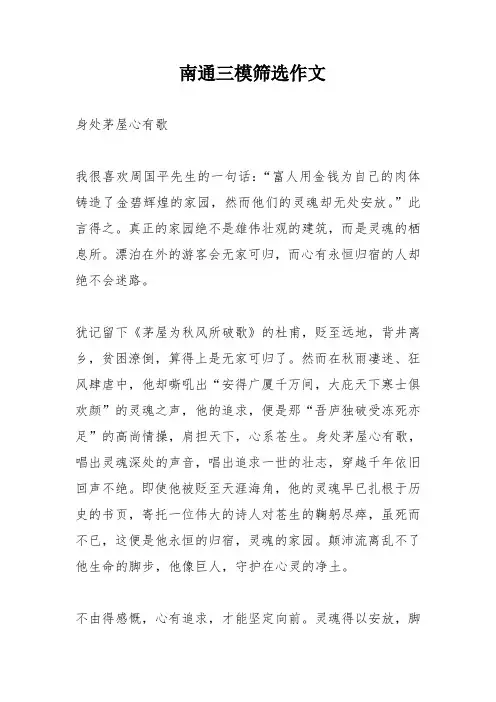 南通三模筛选作文

身处茅屋心有歌

我很喜欢周国平先生的一句话：“富人用金钱为自己的肉体铸造了金碧辉煌的家园，然而他们的灵魂却无处安放。”此言得之。真正的家园绝不是雄伟壮观的建筑，而是灵魂的栖息所。漂泊在外的游客会无家可归，而心有永恒归宿的人却绝不会迷路。

犹记留下《茅屋为秋风所破歌》的杜甫，贬至远地，背井离乡，贫困潦倒，算得上是无家可归了。然而在秋雨凄迷、狂风肆虐中，他却嘶吼出“安得广厦千万间，大庇天下寒士俱欢颜”的灵魂之声，他的追求，便是那“吾庐独破受冻死亦足”的高尚情操，肩担天下，心系苍生。身处茅屋心有歌，唱出灵魂深处的声音，唱出追求一世的壮志，穿越千年依旧回声不绝。即使他被贬至天涯海角，他的灵魂早已扎根于历史的书页，寄托一位伟大的诗人对苍生的鞠躬尽瘁，虽死而不已，这便是他永恒的归宿，灵魂的家园。颠沛流离乱不了他生命的脚步，他像巨人，守护在心灵的净土。

不由得感慨，心有追求，才能坚定向前。灵魂得以安放，脚